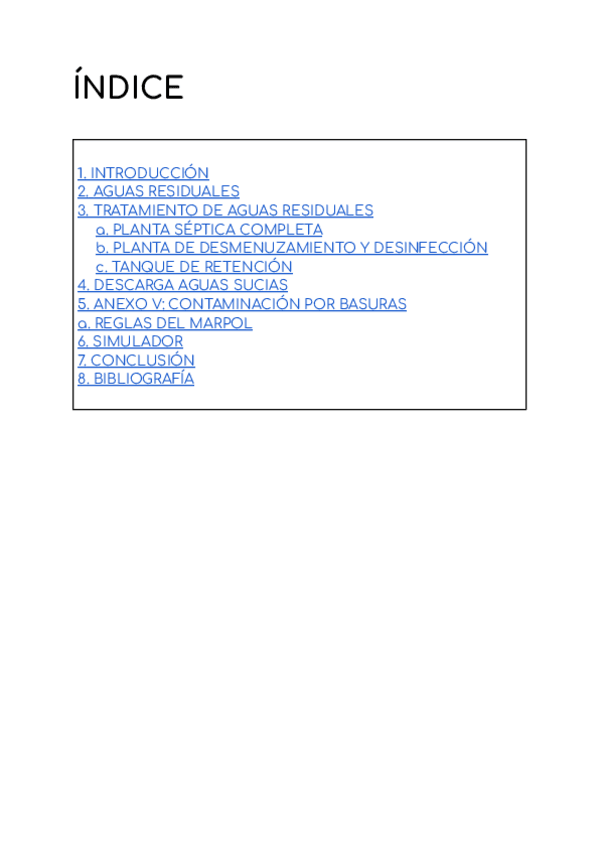 ÍNDICE

1. INTRODUCCIÓN
2. AGUAS RESIDUALES
3. TRATAMIENTO DE AGUAS RESIDUALES
a. PLANTA SÉPTICA COMPLETA
b. PLANTA DE DESMENUZAMIENTO Y DESINFECCIÓN
c. TANQUE DE RETENCIÓN
4. DESCARGA AGUAS SUCIAS
5. ANEXO V: CONTAMINACIÓN POR BASURAS
a. REGLAS DEL MARPOL
6. SIMULADOR
7. CONCLUSIÓN
8. BIBLIOGRAFÍA